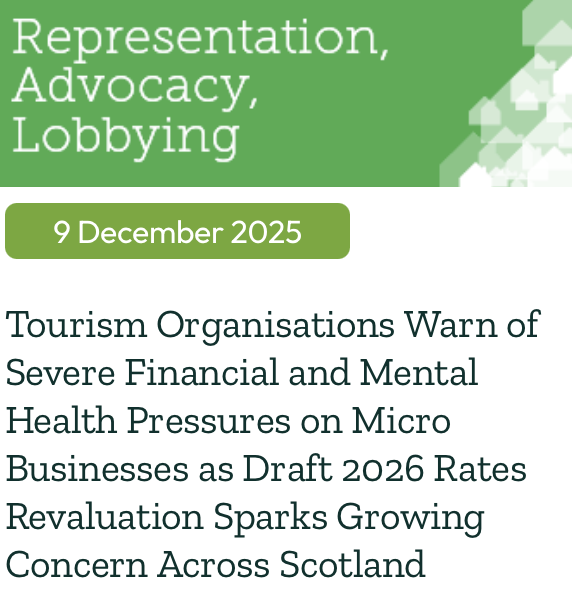 Representation,
Advocacy,
Lobbying

9 December 2025

Tourism Organisations Warn of Severe Financial and Mental Health Pressures on Micro Businesses as Draft 2026 Rates Revaluation Sparks Growing Concern Across Scotland